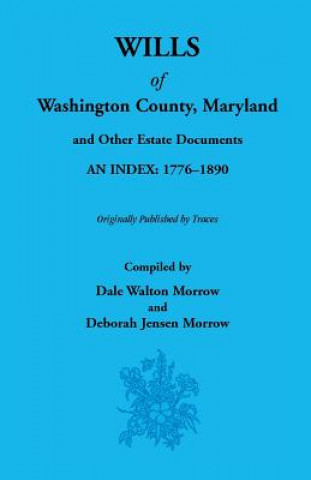 WILLS

of

Washington County, Maryland

and Other Estate Documents

AN INDEX: 1776–1890

Originally Published by Traces

Compiled by

Dale Walton Morrow

and

Deborah Jensen Morrow